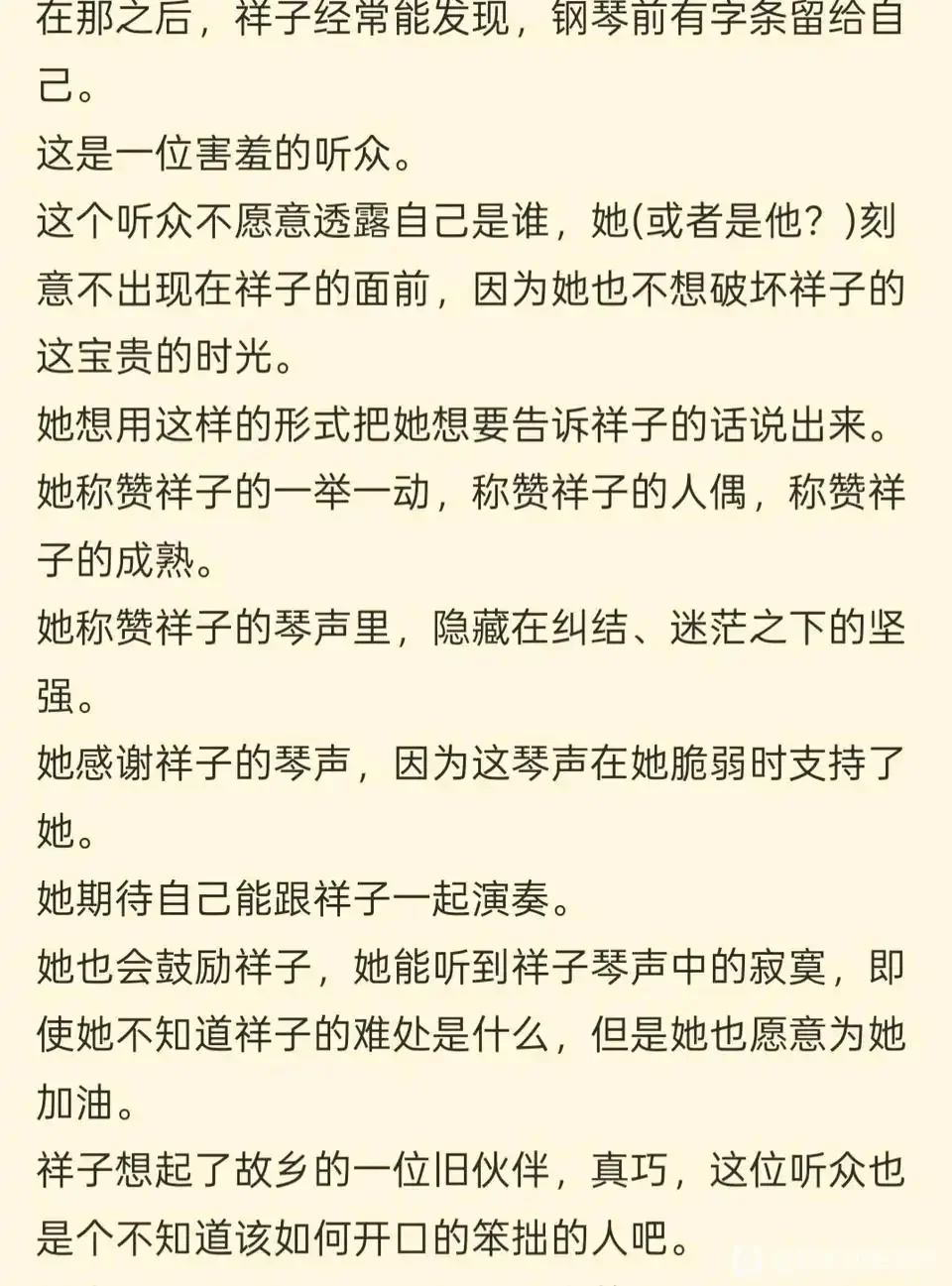 在那之后，祥子经常能发现，钢琴前有字条留给自己。
这是一位害羞的听众。
这个听众不愿意透露自己是谁，她(或者是他？)刻意不出现在祥子的面前，因为她也不想破坏祥子的这宝贵的时光。
她想用这样的形式把她想要告诉祥子的话说出来。
她称赞祥子的一举一动，称赞祥子的人偶，称赞祥子的成熟。
她称赞祥子的琴声里，隐藏在纠结、迷茫之下的坚强。
她感谢祥子的琴声，因为这琴声在她脆弱时支持了她。
她期待自己能跟祥子一起演奏。
她也会鼓励祥子，她能听到祥子琴声中的寂寞，即使她不知道祥子的难处是什么，但是她也愿意为她加油。
祥子想起了故乡的一位旧伙伴，真巧，这位听众也是个不知道该如何开口的笨拙的人吧。